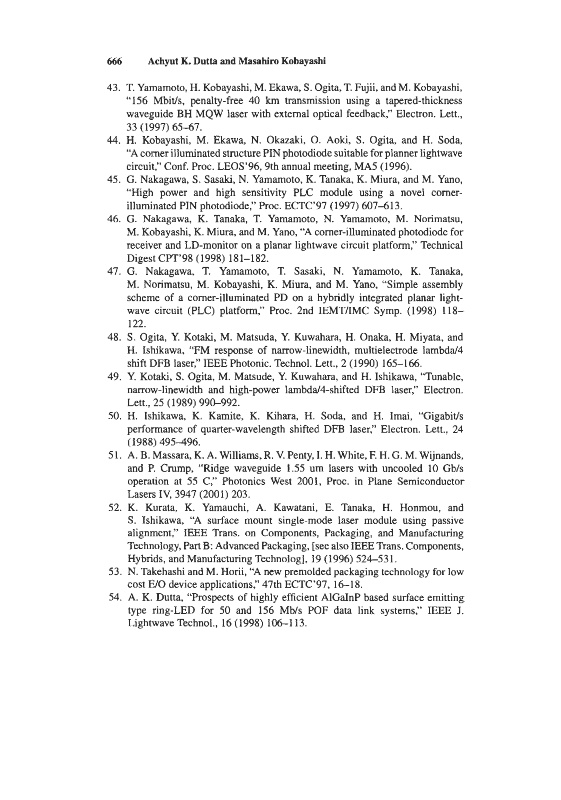 666 Achyut K. Dutta and Masahiro Kobayashi

43. T. Yamamoto, H. Kobayashi, M. Ekawa, S. Ogita, T. Fujii, and M. Kobayashi, "156 Mbit/s, penalty-free 40 km transmission using a tapered-thickness waveguide BH MQW laser with external optical feedback," Electron. Lett., 33 (1997) 65–67.

44. H. Kobayashi, M. Ekawa, N. Okazaki, O. Aoki, S. Ogita, and H. Soda, "A corner illuminated structure PIN photodiode suitable for planner lightwave circuit," Conf. Proc. LEOS'96, 9th annual meeting, MA5 (1996).

45. G. Nakagawa, S. Sasaki, N. Yamamoto, K. Tanaka, K. Miura, and M. Yano, "High power and high sensitivity PLC module using a novel corner-illuminated PIN photodiode," Proc. ECTC'97 (1997) 607–613.

46. G. Nakagawa, K. Tanaka, T. Yamamoto, N. Yamamoto, M. Norimatsu, M. Kobayashi, K. Miura, and M. Yano, "A corner-illuminated photodiode for receiver and LD-monitor on a planar lightwave circuit platform," Technical Digest CPT'98 (1998) 181–182.

47. G. Nakagawa, T. Yamamoto, T. Sasaki, N. Yamamoto, K. Tanaka, M. Norimatsu, M. Kobayashi, K. Miura, and M. Yano, "Simple assembly scheme of a corner-illuminated PD on a hybridly integrated planar lightwave circuit (PLC) platform," Proc. 2nd IEMT/IMC Symp. (1998) 118–122.

48. S. Ogita, Y. Kotaki, M. Matsuda, Y. Kuwahara, H. Onaka, H. Miyata, and H. Ishikawa, "FM response of narrow-linewidth, multielectrode lambda/4 shift DFB laser," IEEE Photonic. Technol. Lett., 2 (1990) 165–166.

49. Y. Kotaki, S. Ogita, M. Matsude, Y. Kuwahara, and H. Ishikawa, "Tunable, narrow-linewidth and high-power lambda/4-shifted DFB laser," Electron. Lett., 25 (1989) 990–992.

50. H. Ishikawa, K. Kamite, K. Kihara, H. Soda, and H. Imai, "Gigabit/s performance of quarter-wavelength shifted DFB laser," Electron. Lett., 24 (1988) 495–496.

51. A. B. Massara, K. A. Williams, R. V. Penty, I. H. White, F. H. G. M. Wijnands, and P. Crump, "Ridge waveguide 1.55 um lasers with uncooled 10 Gb/s operation at 55 C," Photonics West 2001, Proc. in Plane Semiconductor Lasers IV, 3947 (2001) 203.

52. K. Kurata, K. Yamauchi, A. Kawatani, E. Tanaka, H. Honmou, and S. Ishikawa, "A surface mount single-mode laser module using passive alignment," IEEE Trans. on Components, Packaging, and Manufacturing Technology, Part B: Advanced Packaging, [see also IEEE Trans. Components, Hybrids, and Manufacturing Technolog], 19 (1996) 524–531.

53. N. Takehashi and M. Horii, "A new premolded packaging technology for low cost E/O device applications," 47th ECTC'97, 16–18.

54. A. K. Dutta, "Prospects of highly efficient AlGaInP based surface emitting type ring-LED for 50 and 156 Mb/s POF data link systems," IEEE J. Lightwave Technol., 16 (1998) 106–113.